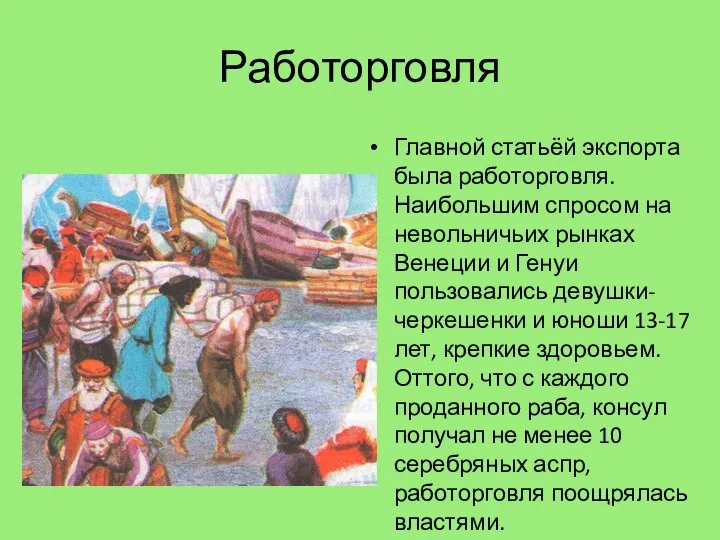 Работорговля

• Главной статьёй экспорта была работорговля. Наибольшим спросом на невольничьих рынках Венеции и Генуи пользовались девушки-черкешенки и юноши 13-17 лет, крепкие здоровьем. Оттого, что с каждого проданного раба, консул получал не менее 10 серебряных аспр, работорговля поощрялась властями.